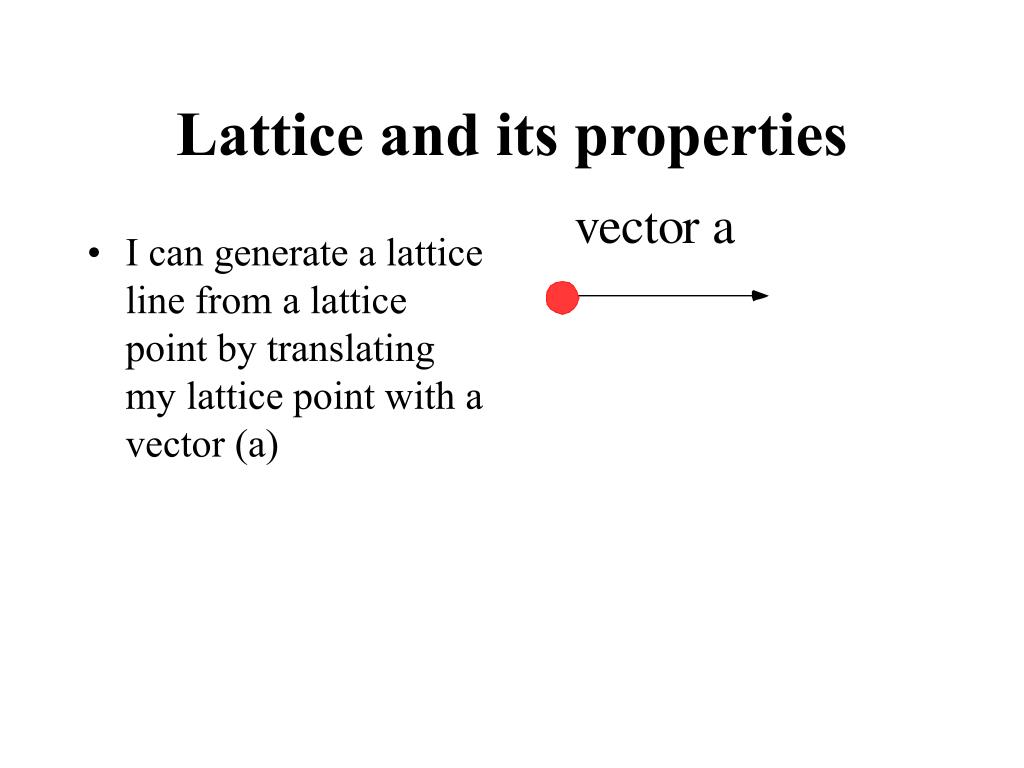 Lattice and its properties

• I can generate a lattice line from a lattice point by translating my lattice point with a vector (a)

vector a